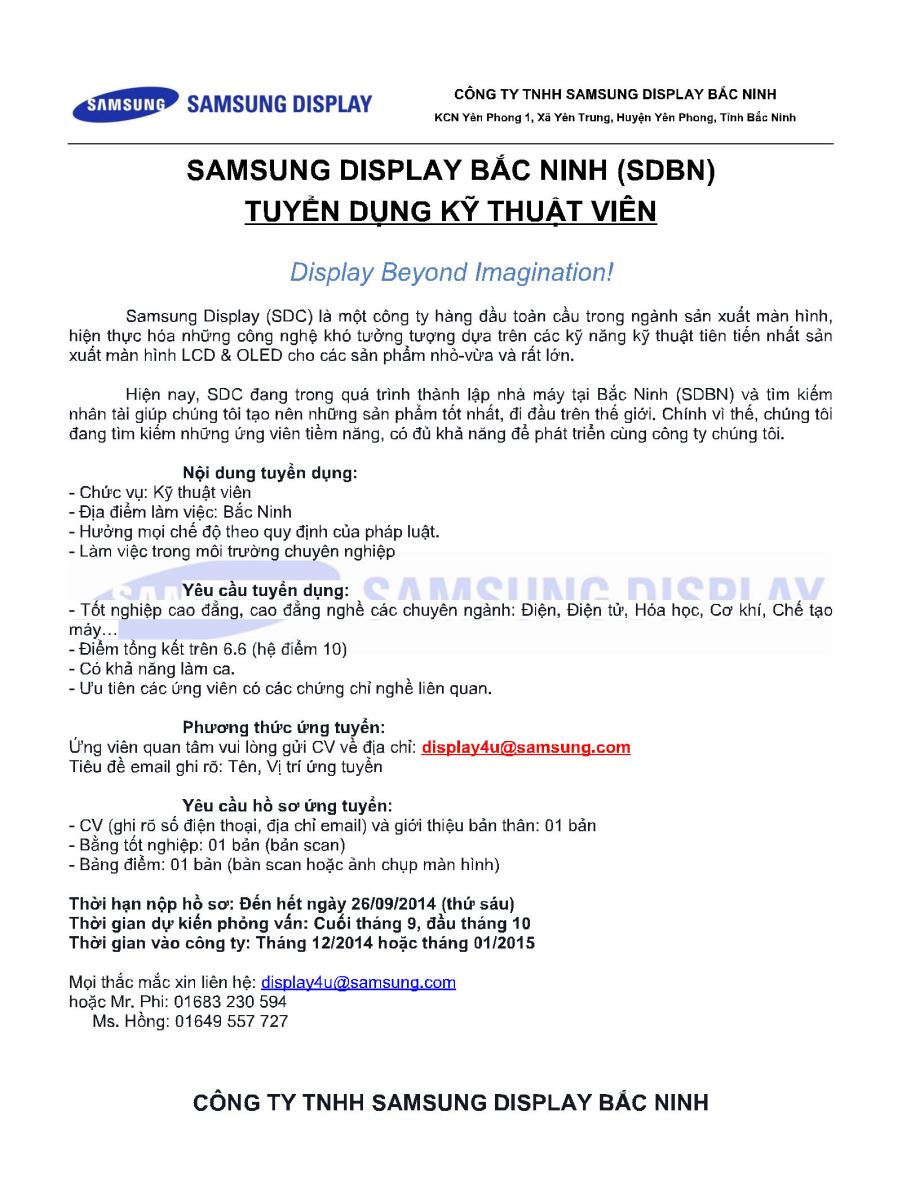 SAMSUNG SAMSUNG DISPLAY

CÔNG TY TNHH SAMSUNG DISPLAY BẮC NINH
KCN Yên Phong 1, Xã Yên Trung, Huyện Yên Phong, Tỉnh Bắc Ninh

SAMSUNG DISPLAY BẮC NINH (SDBN)
TUYỂN DỤNG KỸ THUẬT VIÊN

Display Beyond Imagination!

Samsung Display (SDC) là một công ty hàng đầu toàn cầu trong ngành sản xuất màn hình, hiện thực hóa những công nghệ khó tưởng tượng dựa trên các kỹ năng kỹ thuật tiên tiến nhất sản xuất màn hình LCD & OLED cho các sản phẩm nhỏ-vừa và rất lớn.

Hiện nay, SDC đang trong quá trình thành lập nhà máy tại Bắc Ninh (SDBN) và tìm kiếm nhân tài giúp chúng tôi tạo nên những sản phẩm tốt nhất, đi đầu trên thế giới. Chính vì thế, chúng tôi đang tìm kiếm những ứng viên tiềm năng, có đủ khả năng để phát triển cùng công ty chúng tôi.

Nội dung tuyển dụng:
- Chức vụ: Kỹ thuật viên
- Địa điểm làm việc: Bắc Ninh
- Hưởng mọi chế độ theo quy định của pháp luật.
- Làm việc trong môi trường chuyên nghiệp

SAMSUNG DISPLAY
Yêu cầu tuyển dụng:
- Tốt nghiệp cao đẳng, cao đẳng nghề các chuyên ngành: Điện, Điện tử, Hóa học, Cơ khí, Chế tạo máy…
- Điểm tổng kết trên 6.6 (hệ điểm 10)
- Có khả năng làm ca.
- Ưu tiên các ứng viên có các chứng chỉ nghề liên quan.

Phương thức ứng tuyển:
Ứng viên quan tâm vui lòng gửi CV về địa chỉ: display4u@samsung.com
Tiêu đề email ghi rõ: Tên, Vị trí ứng tuyển

Yêu cầu hồ sơ ứng tuyển:
- CV (ghi rõ số điện thoại, địa chỉ email) và giới thiệu bản thân: 01 bản
- Bằng tốt nghiệp: 01 bản (bản scan)
- Bảng điểm: 01 bản (bản scan hoặc ảnh chụp màn hình)

Thời hạn nộp hồ sơ: Đến hết ngày 26/09/2014 (thứ sáu)
Thời gian dự kiến phỏng vấn: Cuối tháng 9, đầu tháng 10
Thời gian vào công ty: Tháng 12/2014 hoặc tháng 01/2015

Mọi thắc mắc xin liên hệ: display4u@samsung.com
hoặc Mr. Phi: 01683 230 594
Ms. Hồng: 01649 557 727

CÔNG TY TNHH SAMSUNG DISPLAY BẮC NINH